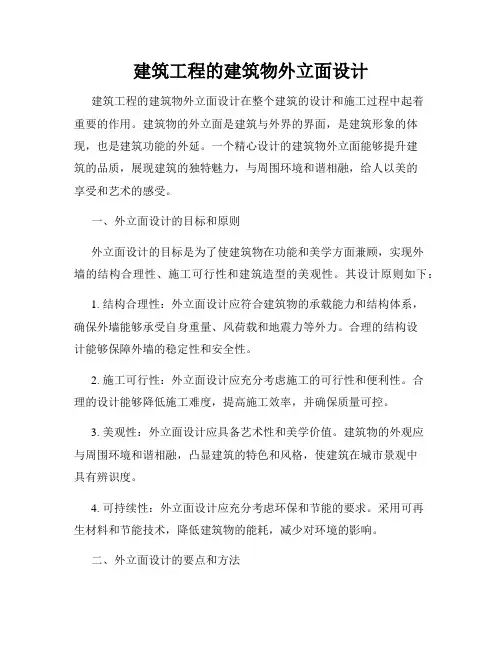 建筑工程的建筑物外立面设计

建筑工程的建筑物外立面设计在整个建筑的设计和施工过程中起着重要的作用。建筑物的外立面是建筑与外界的界面，是建筑形象的体现，也是建筑功能的外延。一个精心设计的建筑物外立面能够提升建筑的品质，展现建筑的独特魅力，与周围环境和谐相融，给人以美的享受和艺术的感受。

一、外立面设计的目标和原则

外立面设计的目标是为了使建筑物在功能和美学方面兼顾，实现外墙的结构合理性、施工可行性和建筑造型的美观性。其设计原则如下：

1. 结构合理性：外立面设计应符合建筑物的承载能力和结构体系，确保外墙能够承受自身重量、风荷载和地震力等外力。合理的结构设计能够保障外墙的稳定性和安全性。

2. 施工可行性：外立面设计应充分考虑施工的可行性和便利性。合理的设计能够降低施工难度，提高施工效率，并确保质量可控。

3. 美观性：外立面设计应具备艺术性和美学价值。建筑物的外观应与周围环境和谐相融，凸显建筑的特色和风格，使建筑在城市景观中具有辨识度。

4. 可持续性：外立面设计应充分考虑环保和节能的要求。采用可再生材料和节能技术，降低建筑物的能耗，减少对环境的影响。

二、外立面设计的要点和方法